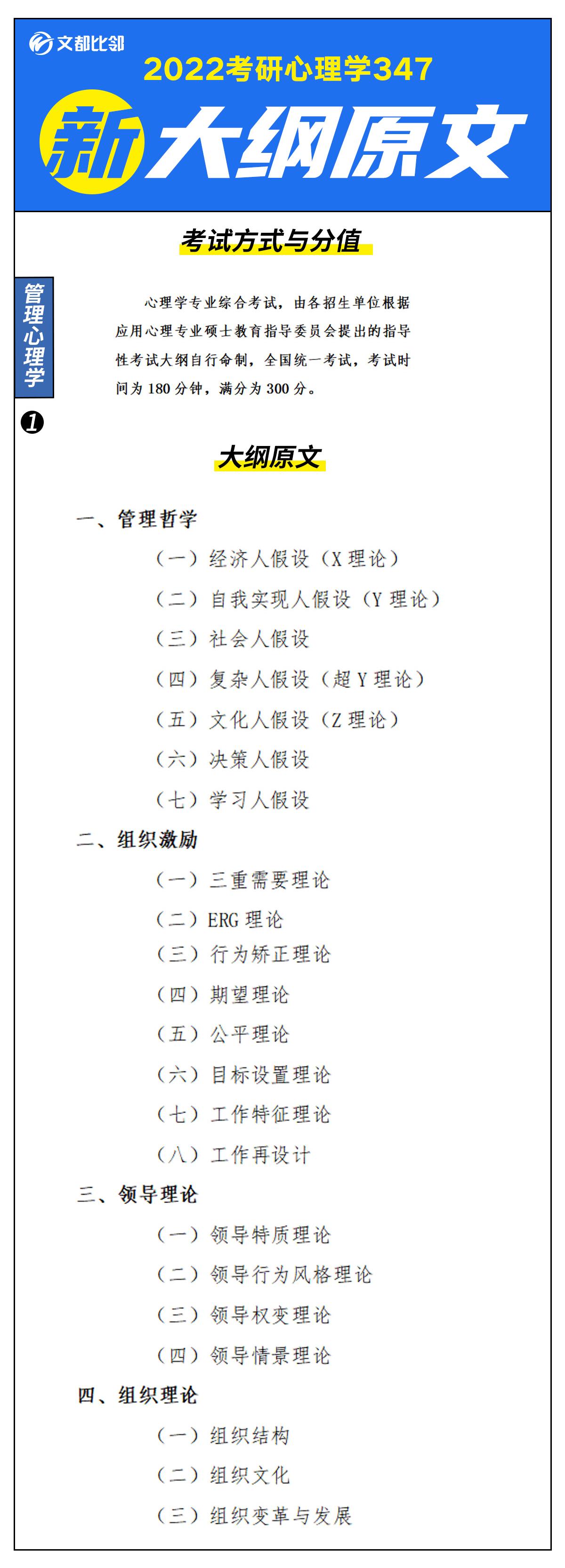 文都比邻

2022考研心理学347

新大纲原文

考试方式与分值

管理心理学

❶

心理学专业综合考试，由各招生单位根据应用心理专业硕士教育指导委员会提出的指导性考试大纲自行命制，全国统一考试，考试时间为 180 分钟，满分为 300 分。

大纲原文

一、管理哲学

（一）经济人假设（X 理论）

（二）自我实现人假设（Y 理论）

（三）社会人假设

（四）复杂人假设（超 Y 理论）

（五）文化人假设（Z 理论）

（六）决策人假设

（七）学习人假设

二、组织激励

（一）三重需要理论

（二）ERG 理论

（三）行为矫正理论

（四）期望理论

（五）公平理论

（六）目标设置理论

（七）工作特征理论

（八）工作再设计

三、领导理论

（一）领导特质理论

（二）领导行为风格理论

（三）领导权变理论

（四）领导情景理论

四、组织理论

（一）组织结构

（二）组织文化

（三）组织变革与发展